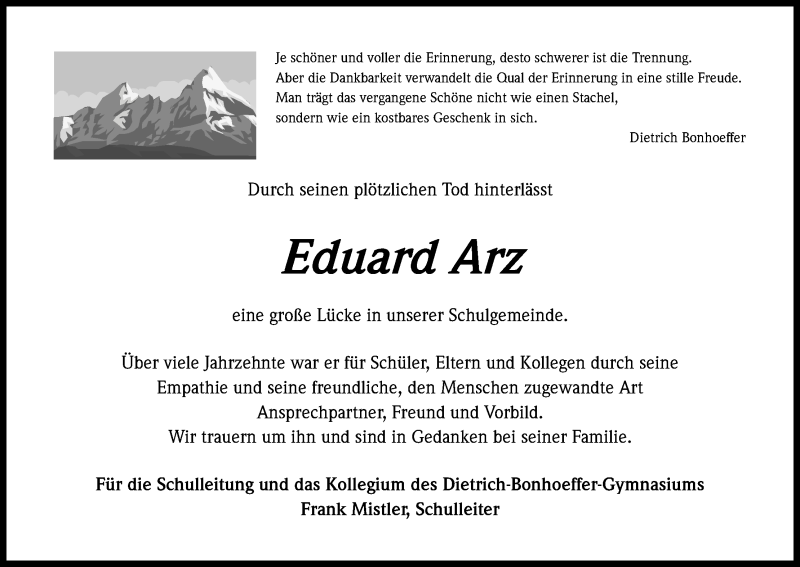 Je schöner und voller die Erinnerung, desto schwerer ist die Trennung.
Aber die Dankbarkeit verwandelt die Qual der Erinnerung in eine stille Freude.
Man trägt das vergangene Schöne nicht wie einen Stachel,
sondern wie ein kostbares Geschenk in sich.

Dietrich Bonhoeffer

Durch seinen plötzlichen Tod hinterlässt

Eduard Arz

eine große Lücke in unserer Schulgemeinde.

Über viele Jahrzehnte war er für Schüler, Eltern und Kollegen durch seine Empathie und seine freundliche, den Menschen zugewandte Art Ansprechpartner, Freund und Vorbild.
Wir trauern um ihn und sind in Gedanken bei seiner Familie.

Für die Schulleitung und das Kollegium des Dietrich-Bonhoeffer-Gymnasiums
Frank Mistler, Schulleiter